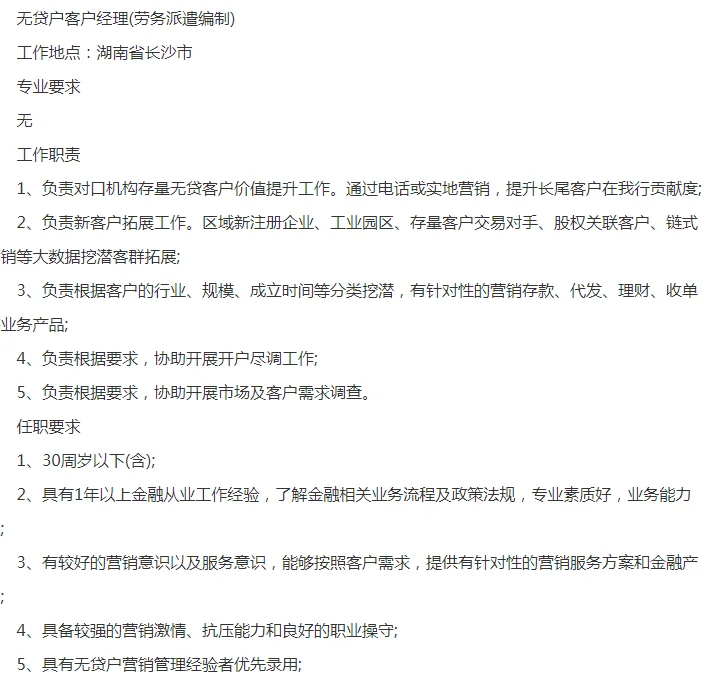 无贷户客户经理(劳务派遣编制)

工作地点：湖南省长沙市

专业要求

无

工作职责

1、负责对口机构存量无贷客户价值提升工作。通过电话或实地营销，提升长尾客户在我行贡献度;

2、负责新客户拓展工作。区域新注册企业、工业园区、存量客户交易对手、股权关联客户、链式销等大数据挖潜客群拓展;

3、负责根据客户的行业、规模、成立时间等分类挖潜，有针对性的营销存款、代发、理财、收单业务产品;

4、负责根据要求，协助开展开户尽调工作;

5、负责根据要求，协助开展市场及客户需求调查。

任职要求

1、30周岁以下(含);

2、具有1年以上金融从业工作经验，了解金融相关业务流程及政策法规，专业素质好，业务能力;

3、有较好的营销意识以及服务意识，能够按照客户需求，提供有针对性的营销服务方案和金融产;

4、具备较强的营销激情、抗压能力和良好的职业操守;

5、具有无贷户营销管理经验者优先录用;